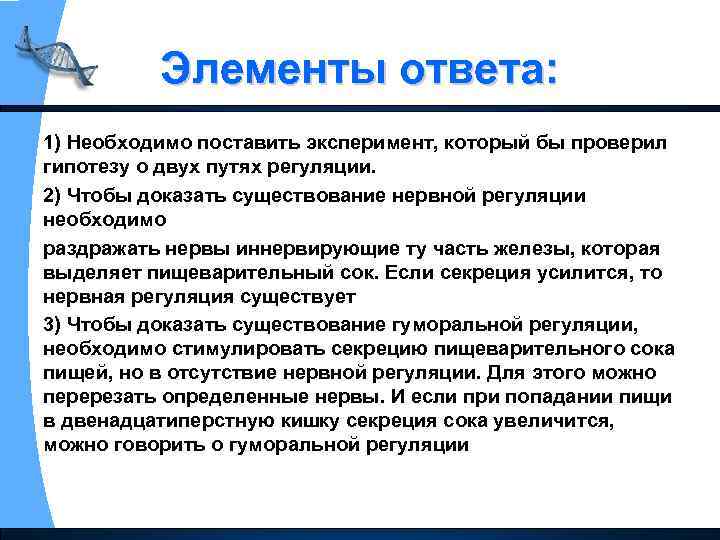 Элементы ответа:

1) Необходимо поставить эксперимент, который бы проверил гипотезу о двух путях регуляции.

2) Чтобы доказать существование нервной регуляции необходимо

раздражать нервы иннервирующие ту часть железы, которая выделяет пищеварительный сок. Если секреция усилится, то нервная регуляция существует

3) Чтобы доказать существование гуморальной регуляции, необходимо стимулировать секрецию пищеварительного сока пищей, но в отсутствие нервной регуляции. Для этого можно перерезать определенные нервы. И если при попадании пищи в двенадцатиперстную кишку секреция сока увеличится, можно говорить о гуморальной регуляции